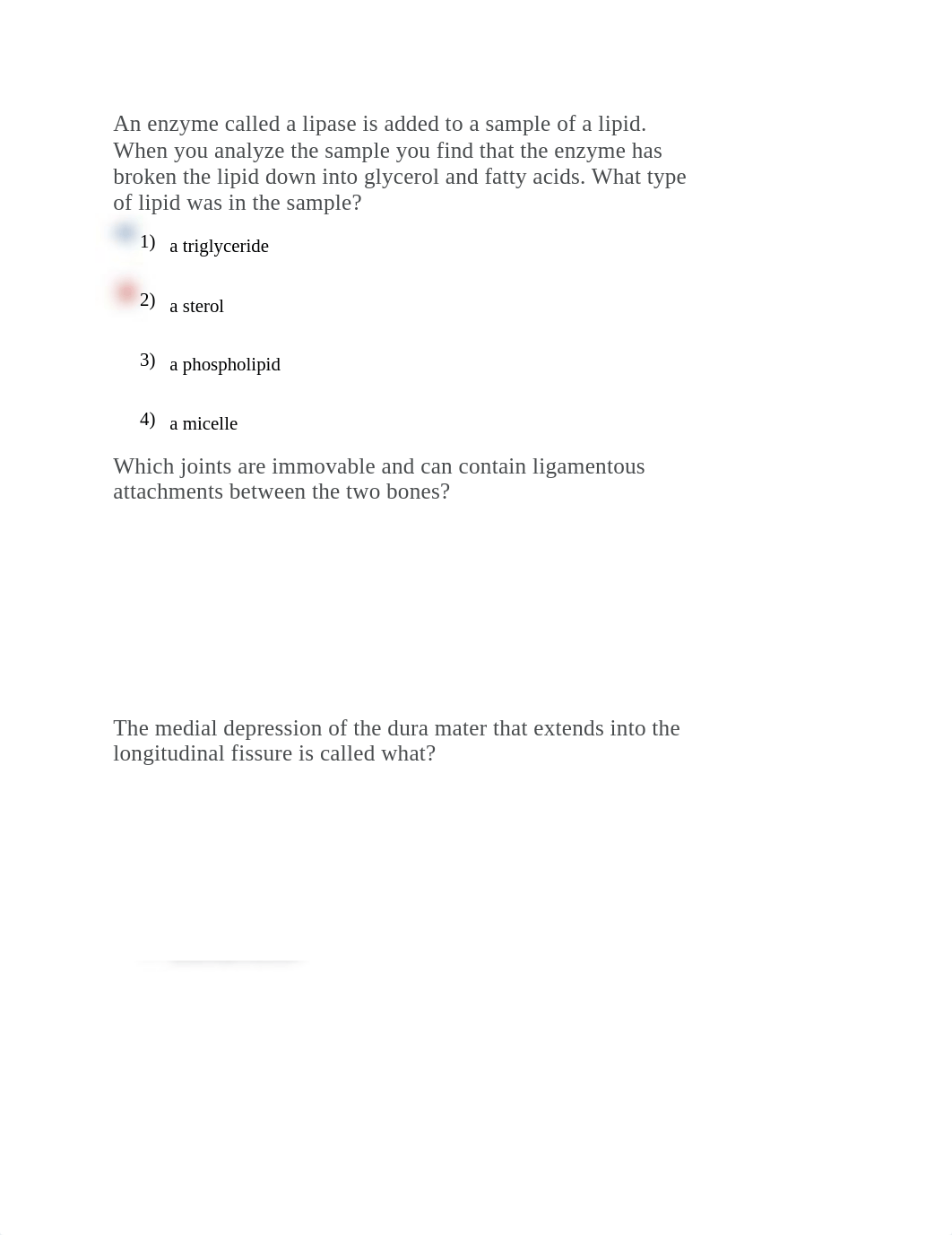 An enzyme called a lipase is added to a sample of a lipid. When you analyze the sample you find that the enzyme has broken the lipid down into glycerol and fatty acids. What type of lipid was in the sample?

1) a triglyceride

2) a sterol

3) a phospholipid

4) a micelle

Which joints are immovable and can contain ligamentous attachments between the two bones?

The medial depression of the dura mater that extends into the longitudinal fissure is called what?